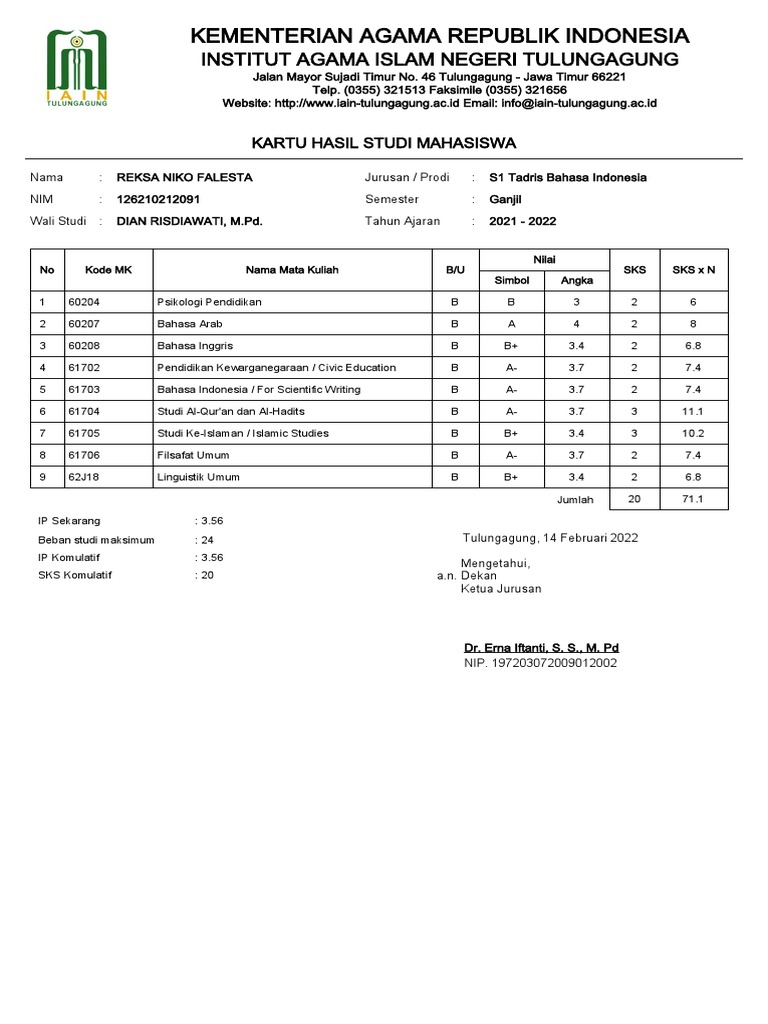 IAIN TULUNGAGUNG

KEMENTERIAN AGAMA REPUBLIK INDONESIA
INSTITUT AGAMA ISLAM NEGERI TULUNGAGUNG
Jalan Mayor Sujadi Timur No. 46 Tulungagung - Jawa Timur 66221
Telp. (0355) 321513 Faksimile (0355) 321656
Website: http://www.iain-tulungagung.ac.id Email: info@iain-tulungagung.ac.id

KARTU HASIL STUDI MAHASISWA

Nama : REKSA NIKO FALESTA
NIM : 126210212091
Wali Studi : DIAN RISDIAWATI, M.Pd.

Jurusan / Prodi : S1 Tadris Bahasa Indonesia
Semester : Ganjil
Tahun Ajaran : 2021 - 2022

| No | Kode MK | Nama Mata Kuliah | B/U | Nilai Simbol | Nilai Angka | SKS | SKS x N |
|---|---|---|---|---|---|---|---|
| 1 | 60204 | Psikologi Pendidikan | B | B | 3 | 2 | 6 |
| 2 | 60207 | Bahasa Arab | B | A | 4 | 2 | 8 |
| 3 | 60208 | Bahasa Inggris | B | B+ | 3.4 | 2 | 6.8 |
| 4 | 61702 | Pendidikan Kewarganegaraan / Civic Education | B | A- | 3.7 | 2 | 7.4 |
| 5 | 61703 | Bahasa Indonesia / For Scientific Writing | B | A- | 3.7 | 2 | 7.4 |
| 6 | 61704 | Studi Al-Qur'an dan Al-Hadits | B | A- | 3.7 | 3 | 11.1 |
| 7 | 61705 | Studi Ke-Islaman / Islamic Studies | B | B+ | 3.4 | 3 | 10.2 |
| 8 | 61706 | Filsafat Umum | B | A- | 3.7 | 2 | 7.4 |
| 9 | 62J18 | Linguistik Umum | B | B+ | 3.4 | 2 | 6.8 |
| | | | | | Jumlah | 20 | 71.1 |

IP Sekarang : 3.56
Beban studi maksimum : 24
IP Komulatif : 3.56
SKS Komulatif : 20

Tulungagung, 14 Februari 2022
Mengetahui,
a.n. Dekan
Ketua Jurusan

Dr. Erna Iftanti, S. S., M. Pd
NIP. 197203072009012002